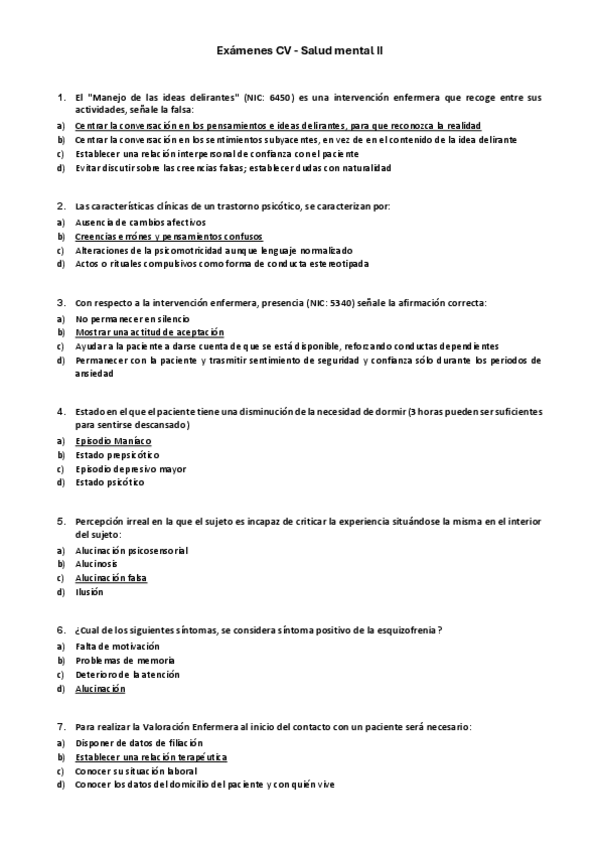 Exámenes CV - Salud mental II

1. El "Manejo de las ideas delirantes" (NIC: 6450) es una intervención enfermera que recoge entre sus actividades, señale la falsa:
a) Centrar la conversación en los pensamientos e ideas delirantes, para que reconozca la realidad
b) Centrar la conversación en los sentimientos subyacentes, en vez de en el contenido de la idea delirante
c) Establecer una relación interpersonal de confianza con el paciente
d) Evitar discutir sobre las creencias falsas; establecer dudas con naturalidad

2. Las características clínicas de un trastorno psicótico, se caracterizan por:
a) Ausencia de cambios afectivos
b) Creencias erróneas y pensamientos confusos
c) Alteraciones de la psicomotricidad aunque lenguaje normalizado
d) Actos o rituales compulsivos como forma de conducta estereotipada

3. Con respecto a la intervención enfermera, presencia (NIC: 5340) señale la afirmación correcta:
a) No permanecer en silencio
b) Mostrar una actitud de aceptación
c) Ayudar a la paciente a darse cuenta de que se está disponible, reforzando conductas dependientes
d) Permanecer con la paciente y trasmitir sentimiento de seguridad y confianza sólo durante los periodos de ansiedad

4. Estado en el que el paciente tiene una disminución de la necesidad de dormir (3 horas pueden ser suficientes para sentirse descansado)
a) Episodio Maníaco
b) Estado prepsicótico
c) Episodio depresivo mayor
d) Estado psicótico

5. Percepción irreal en la que el sujeto es incapaz de criticar la experiencia situándose la misma en el interior del sujeto:
a) Alucinación psicosensorial
b) Alucinosis
c) Alucinación falsa
d) Ilusión

6. ¿Cual de los siguientes síntomas, se considera síntoma positivo de la esquizofrenia?
a) Falta de motivación
b) Problemas de memoria
c) Deterioro de la atención
d) Alucinación

7. Para realizar la Valoración Enfermera al inicio del contacto con un paciente será necesario:
a) Disponer de datos de filiación
b) Establecer una relación terapéutica
c) Conocer su situación laboral
d) Conocer los datos del domicilio del paciente y con quién vive